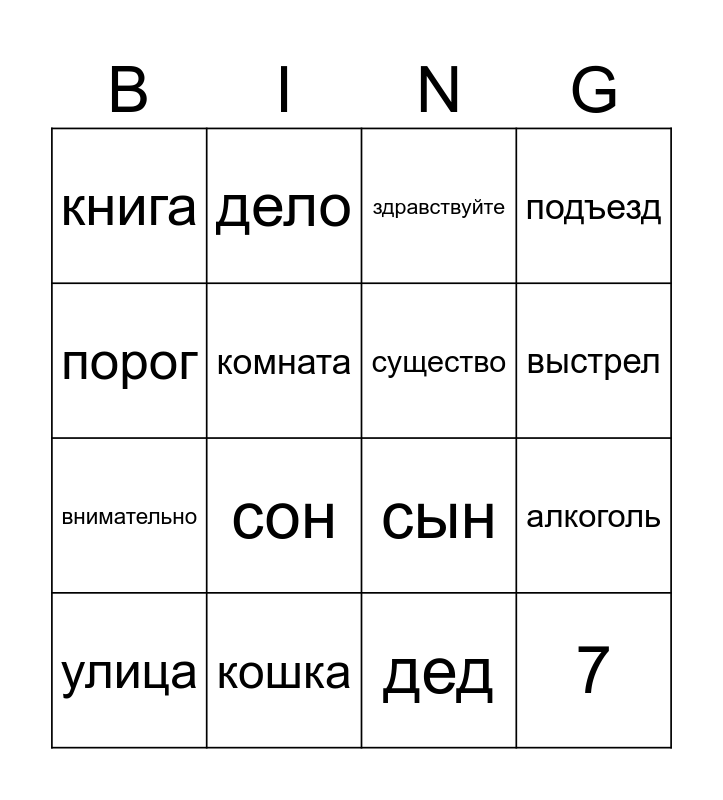 | B | I | N | G |
|---|---|---|---|
| книга | дело | здравствуйте | подъезд |
| порог | комната | существо | выстрел |
| внимательно | сон | сын | алкоголь |
| улица | кошка | дед | 7 |